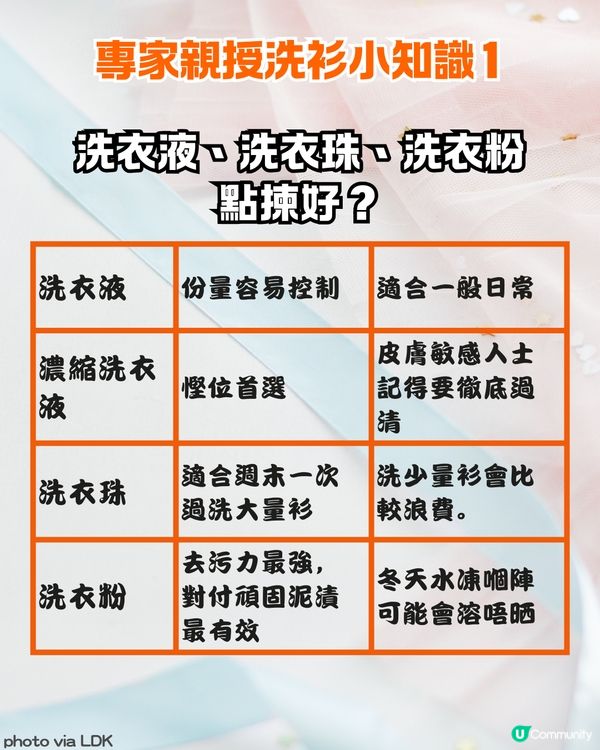 專家親授洗衫小知識1

洗衣液、洗衣珠、洗衣粉
點揀好？

| 洗衣液 | 份量容易控制 | 適合一般日常 |
|---|---|---|
| 濃縮洗衣液 | 慳位首選 | 皮膚敏感人士記得要徹底過清 |
| 洗衣珠 | 適合週末一次過洗大量衫 | 洗少量衫會比較浪費。 |
| 洗衣粉 | 去污力最強，對付頑固泥漬最有效 | 冬天水凍嗰陣可能會溶唔晒 |

photo via LDK

U Community